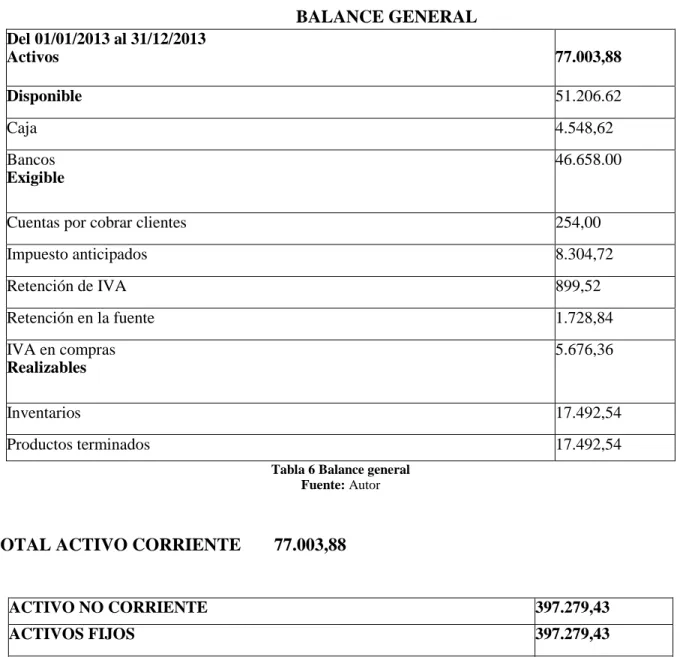 BALANCE GENERAL

| Del 01/01/2013 al 31/12/2013 Activos | 77.003,88 |
|---|---|
| Disponible | 51.206.62 |
| Caja | 4.548,62 |
| Bancos Exigible | 46.658.00 |
| Cuentas por cobrar clientes | 254,00 |
| Impuesto anticipados | 8.304,72 |
| Retención de IVA | 899,52 |
| Retención en la fuente | 1.728,84 |
| IVA en compras Realizables | 5.676,36 |
| Inventarios | 17.492,54 |
| Productos terminados | 17.492,54 |

Tabla 6 Balance general
Fuente: Autor

OTAL ACTIVO CORRIENTE 77.003,88

| ACTIVO NO CORRIENTE | 397.279,43 |
|---|---|
| ACTIVOS FIJOS | 397.279,43 |